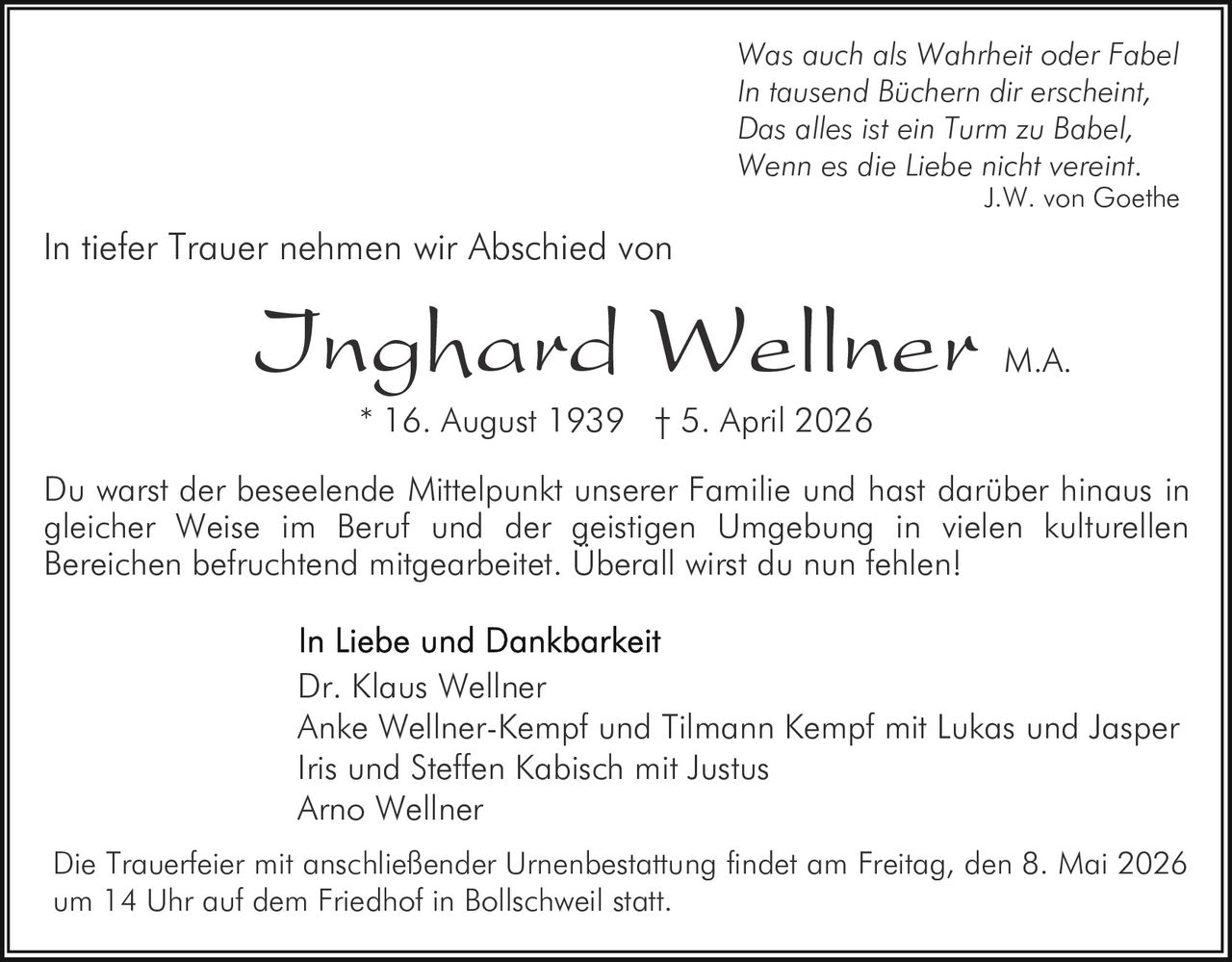 Was auch als Wahrheit oder Fabel
In tausend Büchern dir erscheint,
Das alles ist ein Turm zu Babel,
Wenn es die Liebe nicht vereint.
J.W. von Goethe

In tiefer Trauer nehmen wir Abschied von

Jnghard Wellner M.A.

* 16. August 1939 † 5. April 2026

Du warst der beseelende Mittelpunkt unserer Familie und hast darüber hinaus in gleicher Weise im Beruf und der geistigen Umgebung in vielen kulturellen Bereichen befruchtend mitgearbeitet. Überall wirst du nun fehlen!

In Liebe und Dankbarkeit
Dr. Klaus Wellner
Anke Wellner-Kempf und Tilmann Kempf mit Lukas und Jasper
Iris und Steffen Kabisch mit Justus
Arno Wellner

Die Trauerfeier mit anschließender Urnenbestattung findet am Freitag, den 8. Mai 2026 um 14 Uhr auf dem Friedhof in Bollschweil statt.